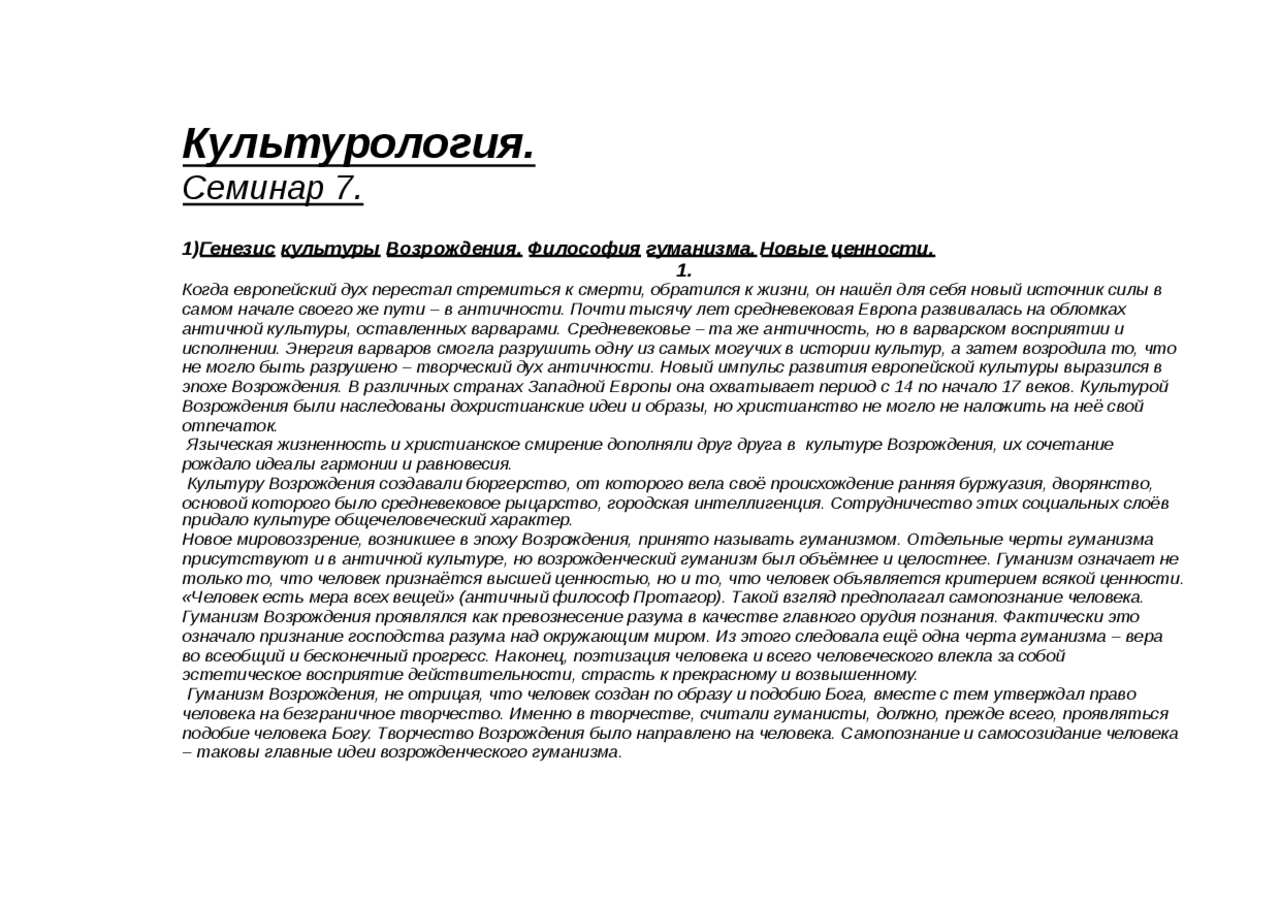 Культурология.
Семинар 7.

1)Генезис культуры Возрождения. Философия гуманизма. Новые ценности.

1.

Когда европейский дух перестал стремиться к смерти, обратился к жизни, он нашёл для себя новый источник силы в самом начале своего же пути – в античности. Почти тысячу лет средневековая Европа развивалась на обломках античной культуры, оставленных варварами. Средневековье – та же античность, но в варварском восприятии и исполнении. Энергия варваров смогла разрушить одну из самых могучих в истории культур, а затем возродила то, что не могло быть разрушено – творческий дух античности. Новый импульс развития европейской культуры выразился в эпохе Возрождения. В различных странах Западной Европы она охватывает период с 14 по начало 17 веков. Культурой Возрождения были наследованы дохристианские идеи и образы, но христианство не могло не наложить на неё свой отпечаток.

Языческая жизненность и христианское смирение дополняли друг друга в культуре Возрождения, их сочетание рождало идеалы гармонии и равновесия.

Культуру Возрождения создавали бюргерство, от которого вела своё происхождение ранняя буржуазия, дворянство, основой которого было средневековое рыцарство, городская интеллигенция. Сотрудничество этих социальных слоёв придало культуре общечеловеческий характер.

Новое мировоззрение, возникшее в эпоху Возрождения, принято называть гуманизмом. Отдельные черты гуманизма присутствуют и в античной культуре, но возрожденческий гуманизм был объёмнее и целостнее. Гуманизм означает не только то, что человек признаётся высшей ценностью, но и то, что человек объявляется критерием всякой ценности. «Человек есть мера всех вещей» (античный философ Протагор). Такой взгляд предполагал самопознание человека. Гуманизм Возрождения проявлялся как превознесение разума в качестве главного орудия познания. Фактически это означало признание господства разума над окружающим миром. Из этого следовала ещё одна черта гуманизма – вера во всеобщий и бесконечный прогресс. Наконец, поэтизация человека и всего человеческого влекла за собой эстетическое восприятие действительности, страсть к прекрасному и возвышенному.

Гуманизм Возрождения, не отрицая, что человек создан по образу и подобию Бога, вместе с тем утверждал право человека на безграничное творчество. Именно в творчестве, считали гуманисты, должно, прежде всего, проявляться подобие человека Богу. Творчество Возрождения было направлено на человека. Самопознание и самосозидание человека – таковы главные идеи возрожденческого гуманизма.